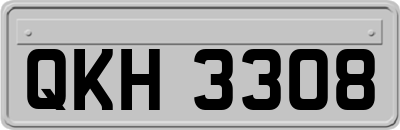 QKH 3308